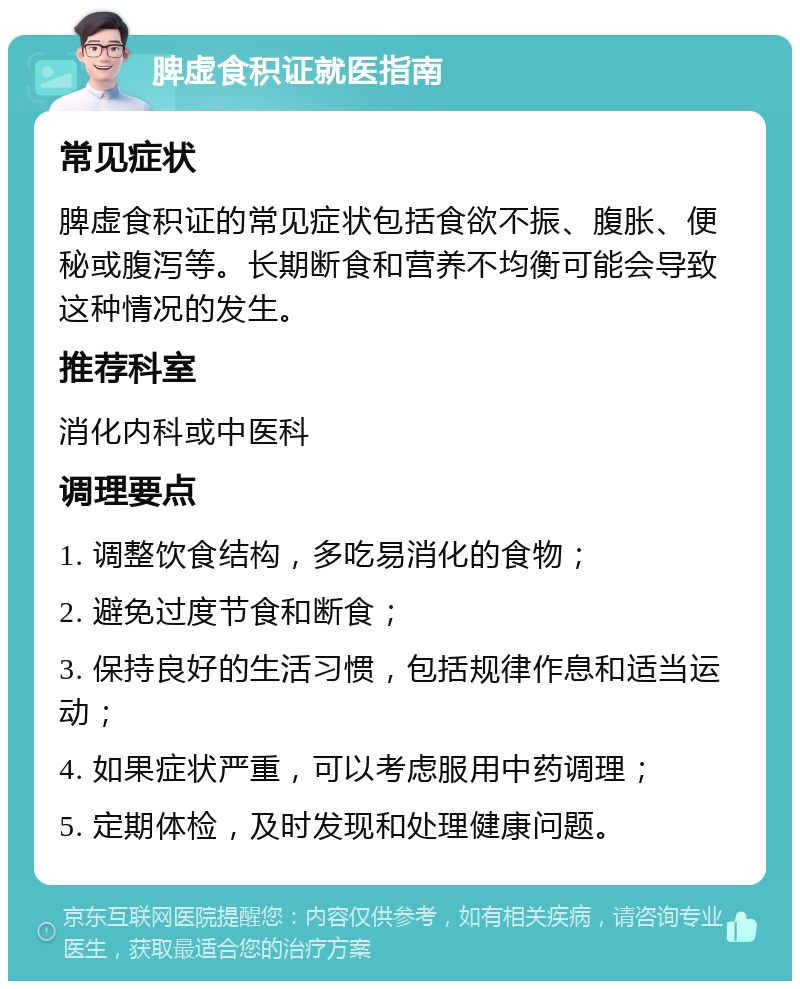 脾虚食积证就医指南

常见症状

脾虚食积证的常见症状包括食欲不振、腹胀、便秘或腹泻等。长期断食和营养不均衡可能会导致这种情况的发生。

推荐科室

消化内科或中医科

调理要点

1. 调整饮食结构，多吃易消化的食物；

2. 避免过度节食和断食；

3. 保持良好的生活习惯，包括规律作息和适当运动；

4. 如果症状严重，可以考虑服用中药调理；

5. 定期体检，及时发现和处理健康问题。

京东互联网医院提醒您：内容仅供参考，如有相关疾病，请咨询专业医生，获取最适合您的治疗方案